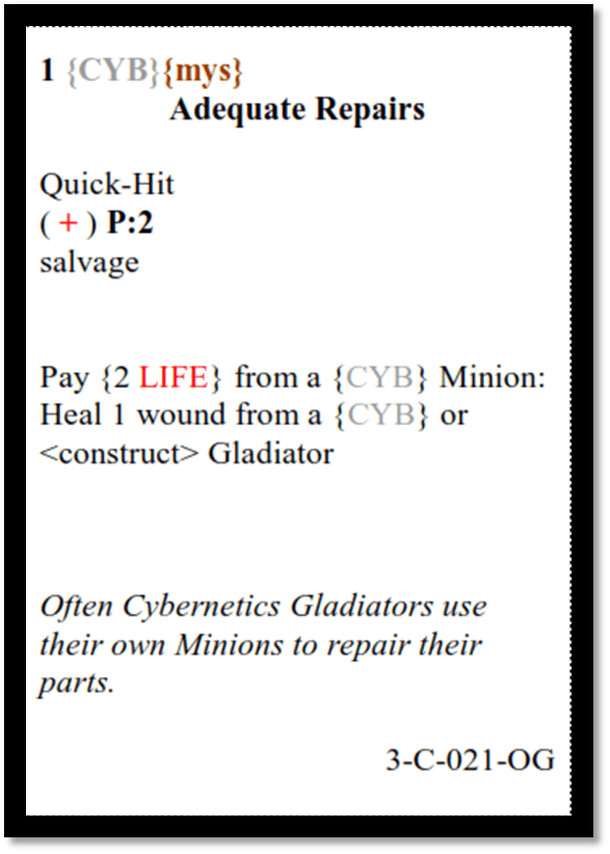 1 {CYB}{mys}
Adequate Repairs

Quick-Hit
( + ) P:2
salvage

Pay {2 LIFE} from a {CYB} Minion: Heal 1 wound from a {CYB} or <construct> Gladiator

Often Cybernetics Gladiators use their own Minions to repair their parts.

3-C-021-OG